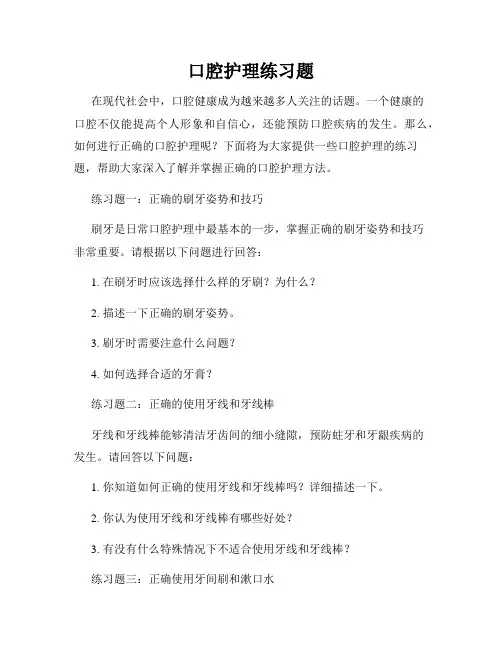 口腔护理练习题

在现代社会中，口腔健康成为越来越多人关注的话题。一个健康的口腔不仅能提高个人形象和自信心，还能预防口腔疾病的发生。那么，如何进行正确的口腔护理呢？下面将为大家提供一些口腔护理的练习题，帮助大家深入了解并掌握正确的口腔护理方法。

练习题一：正确的刷牙姿势和技巧

刷牙是日常口腔护理中最基本的一步，掌握正确的刷牙姿势和技巧非常重要。请根据以下问题进行回答：

1. 在刷牙时应该选择什么样的牙刷？为什么？

2. 描述一下正确的刷牙姿势。

3. 刷牙时需要注意什么问题？

4. 如何选择合适的牙膏？

练习题二：正确的使用牙线和牙线棒

牙线和牙线棒能够清洁牙齿间的细小缝隙，预防蛀牙和牙龈疾病的发生。请回答以下问题：

1. 你知道如何正确的使用牙线和牙线棒吗？详细描述一下。

2. 你认为使用牙线和牙线棒有哪些好处？

3. 有没有什么特殊情况下不适合使用牙线和牙线棒？

练习题三：正确使用牙间刷和漱口水